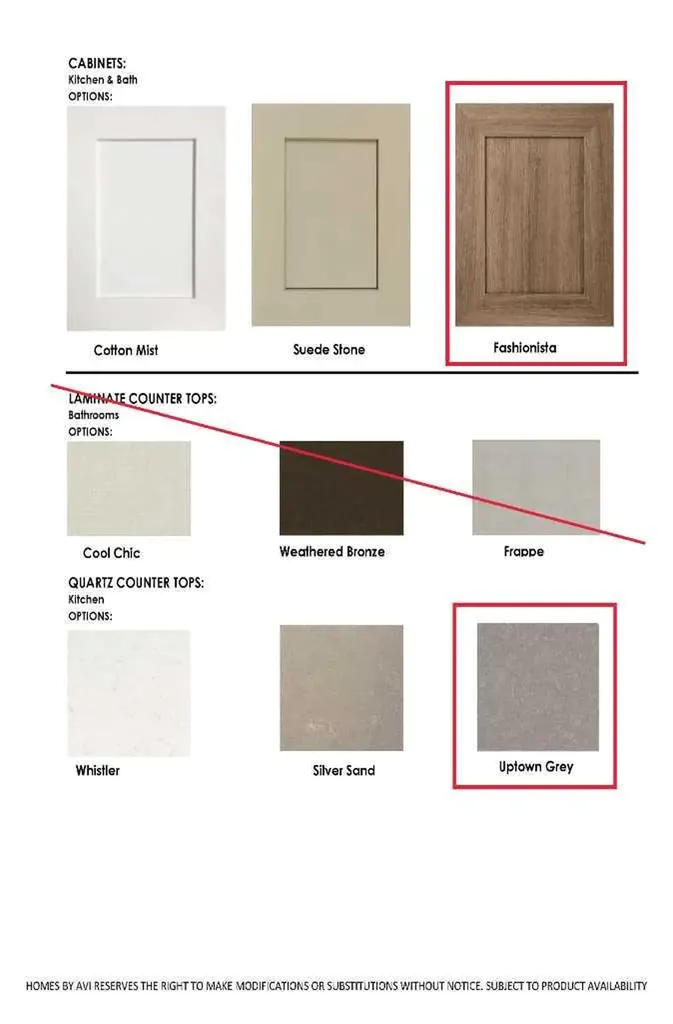 CABINETS:
Kitchen & Bath
OPTIONS:

Cotton Mist

Suede Stone

Fashionista

LAMINATE COUNTER TOPS:
Bathrooms
OPTIONS:

Cool Chic

Weathered Bronze

Frappe

QUARTZ COUNTER TOPS:
Kitchen
OPTIONS:

Whistler

Silver Sand

Uptown Grey

HOMES BY AVI RESERVES THE RIGHT TO MAKE MODIFICATIONS OR SUBSTITUTIONS WITHOUT NOTICE. SUBJECT TO PRODUCT AVAILABILITY